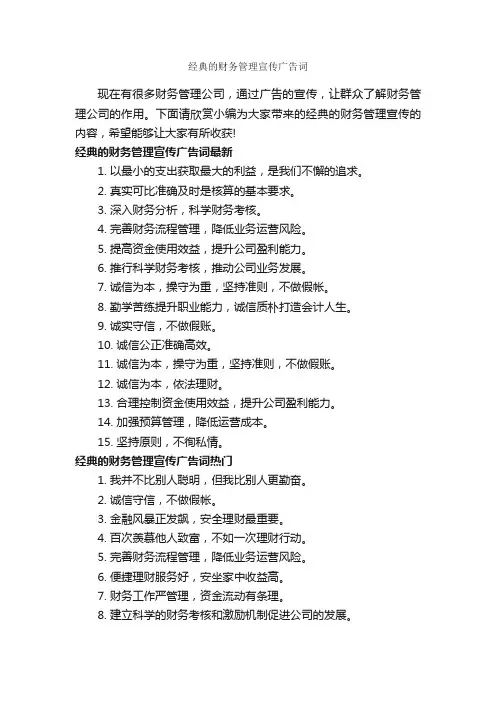 经典的财务管理宣传广告词

现在有很多财务管理公司，通过广告的宣传，让群众了解财务管理公司的作用。下面请欣赏小编为大家带来的经典的财务管理宣传的内容，希望能够让大家有所收获!

经典的财务管理宣传广告词最新

1. 以最小的支出获取最大的利益，是我们不懈的追求。

2. 真实可比准确及时是核算的基本要求。

3. 深入财务分析，科学财务考核。

4. 完善财务流程管理，降低业务运营风险。

5. 提高资金使用效益，提升公司盈利能力。

6. 推行科学财务考核，推动公司业务发展。

7. 诚信为本，操守为重，坚持准则，不做假帐。

8. 勤学苦练提升职业能力，诚信质朴打造会计人生。

9. 诚实守信，不做假账。

10. 诚信公正准确高效。

11. 诚信为本，操守为重，坚持准则，不做假账。

12. 诚信为本，依法理财。

13. 合理控制资金使用效益，提升公司盈利能力。

14. 加强预算管理，降低运营成本。

15. 坚持原则，不徇私情。

经典的财务管理宣传广告词热门

1. 我并不比别人聪明，但我比别人更勤奋。

2. 诚信守信，不做假帐。

3. 金融风暴正发飙，安全理财最重要。

4. 百次羡慕他人致富，不如一次理财行动。

5. 完善财务流程管理，降低业务运营风险。

6. 便捷理财服务好，安坐家中收益高。

7. 财务工作严管理，资金流动有条理。

8. 建立科学的财务考核和激励机制促进公司的发展。